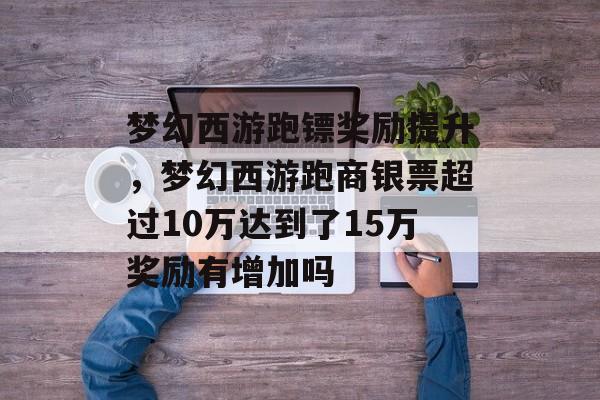 梦幻西游跑镖奖励提升，梦幻西游跑商银票超过10万达到了15万奖励有增加吗